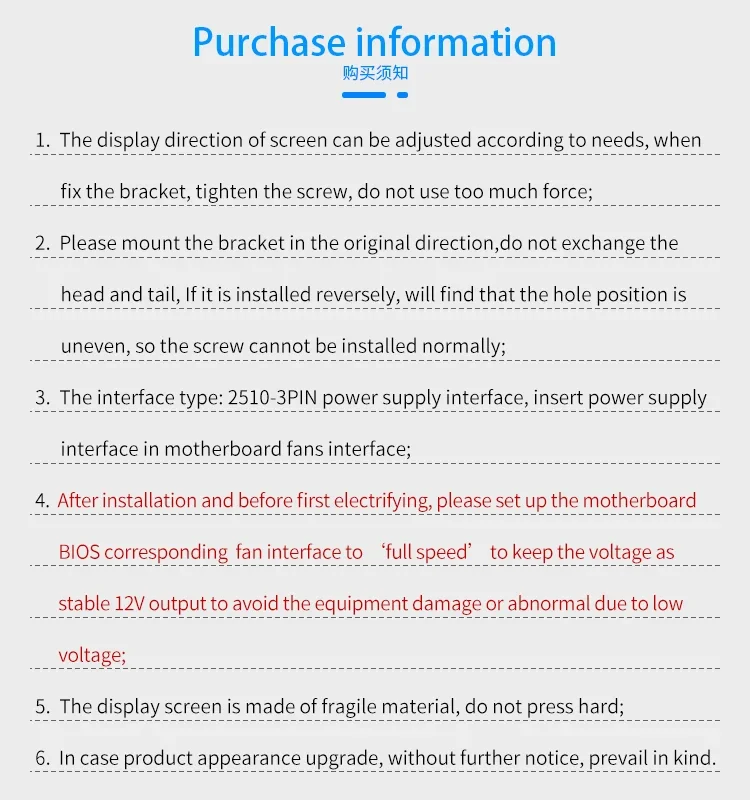 Purchase information

购买须知

1. The display direction of screen can be adjusted according to needs, when fix the bracket, tighten the screw, do not use too much force;

2. Please mount the bracket in the original direction,do not exchange the head and tail, If it is installed reversely, will find that the hole position is uneven, so the screw cannot be installed normally;

3. The interface type: 2510-3PIN power supply interface, insert power supply interface in motherboard fans interface;

4. After installation and before first electrifying, please set up the motherboard BIOS corresponding fan interface to 'full speed' to keep the voltage as stable 12V output to avoid the equipment damage or abnormal due to low voltage;

5. The display screen is made of fragile material, do not press hard;

6. In case product appearance upgrade, without further notice, prevail in kind.